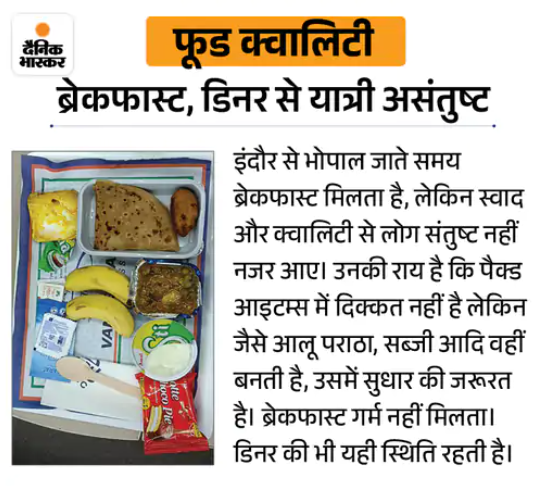 दैनिक भास्कर

फूड क्वालिटी

ब्रेकफास्ट, डिनर से यात्री असंतुष्ट

इंदौर से भोपाल जाते समय ब्रेकफास्ट मिलता है, लेकिन स्वाद और क्वालिटी से लोग संतुष्ट नहीं नजर आए। उनकी राय है कि पैक्ड आइटम्स में दिक्कत नहीं है लेकिन जैसे आलू पराठा, सब्जी आदि वहीं बनती है, उसमें सुधार की जरूरत है। ब्रेकफास्ट गर्म नहीं मिलता। डिनर की भी यही स्थिति रहती है।